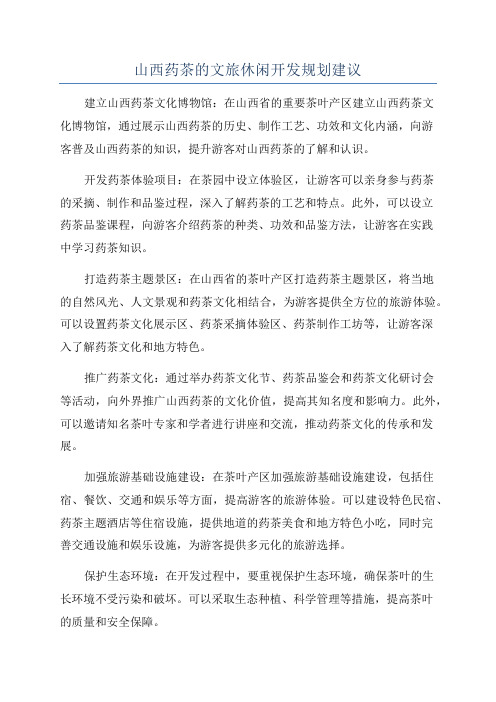 山西药茶的文旅休闲开发规划建议

建立山西药茶文化博物馆：在山西省的重要茶叶产区建立山西药茶文化博物馆，通过展示山西药茶的历史、制作工艺、功效和文化内涵，向游客普及山西药茶的知识，提升游客对山西药茶的了解和认识。

开发药茶体验项目：在茶园中设立体验区，让游客可以亲身参与药茶的采摘、制作和品鉴过程，深入了解药茶的工艺和特点。此外，可以设立药茶品鉴课程，向游客介绍药茶的种类、功效和品鉴方法，让游客在实践中学习药茶知识。

打造药茶主题景区：在山西省的茶叶产区打造药茶主题景区，将当地的自然风光、人文景观和药茶文化相结合，为游客提供全方位的旅游体验。可以设置药茶文化展示区、药茶采摘体验区、药茶制作工坊等，让游客深入了解药茶文化和地方特色。

推广药茶文化：通过举办药茶文化节、药茶品鉴会和药茶文化研讨会等活动，向外界推广山西药茶的文化价值，提高其知名度和影响力。此外，可以邀请知名茶叶专家和学者进行讲座和交流，推动药茶文化的传承和发展。

加强旅游基础设施建设：在茶叶产区加强旅游基础设施建设，包括住宿、餐饮、交通和娱乐等方面，提高游客的旅游体验。可以建设特色民宿、药茶主题酒店等住宿设施，提供地道的药茶美食和地方特色小吃，同时完善交通设施和娱乐设施，为游客提供多元化的旅游选择。

保护生态环境：在开发过程中，要重视保护生态环境，确保茶叶的生长环境不受污染和破坏。可以采取生态种植、科学管理等措施，提高茶叶的质量和安全保障。